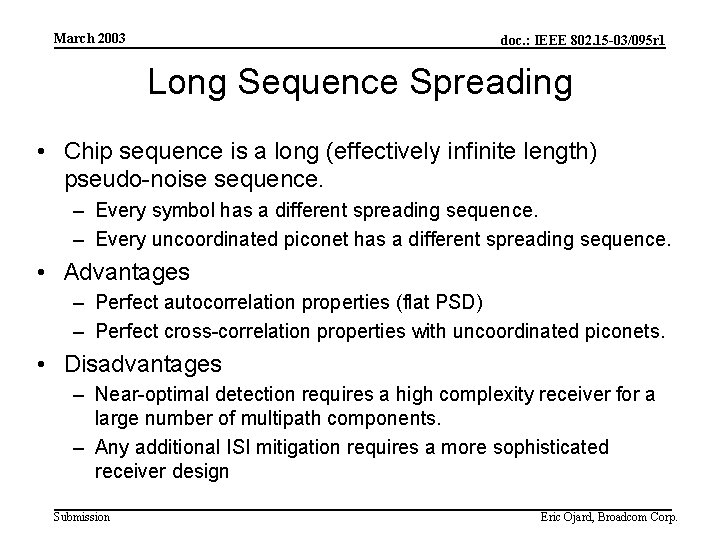 March 2003

doc.: IEEE 802.15-03/095r1

Long Sequence Spreading

• Chip sequence is a long (effectively infinite length) pseudo-noise sequence.
– Every symbol has a different spreading sequence.
– Every uncoordinated piconet has a different spreading sequence.
• Advantages
– Perfect autocorrelation properties (flat PSD)
– Perfect cross-correlation properties with uncoordinated piconets.
• Disadvantages
– Near-optimal detection requires a high complexity receiver for a large number of multipath components.
– Any additional ISI mitigation requires a more sophisticated receiver design

Submission

Eric Ojard, Broadcom Corp.